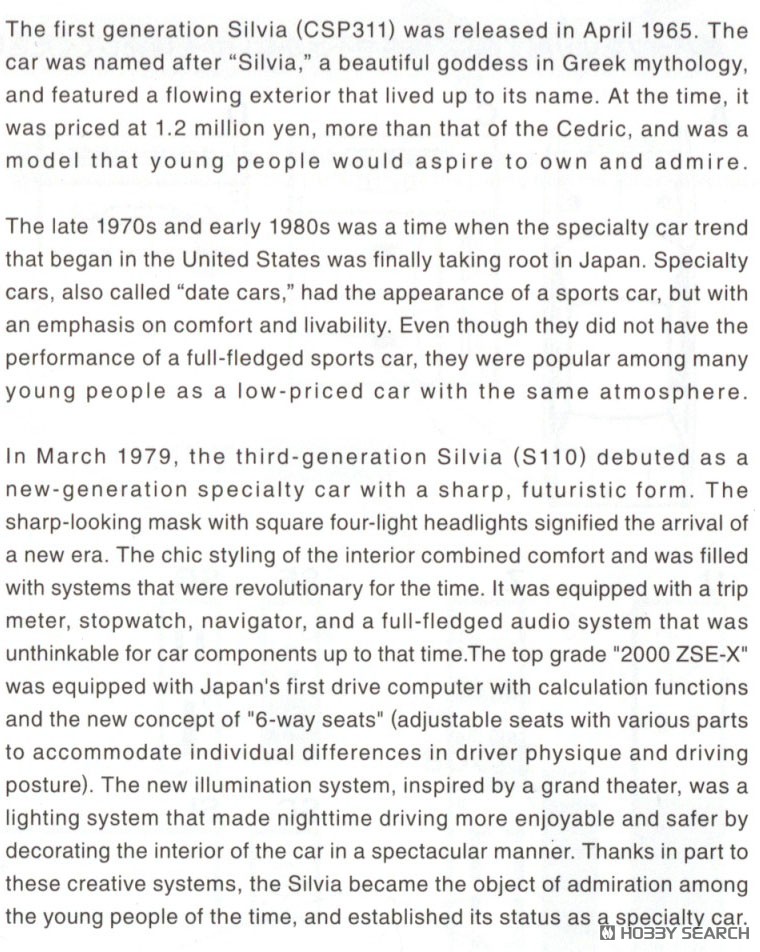 The first generation Silvia (CSP311) was released in April 1965. The car was named after “Silvia,” a beautiful goddess in Greek mythology, and featured a flowing exterior that lived up to its name. At the time, it was priced at 1.2 million yen, more than that of the Cedric, and was a model that young people would aspire to own and admire.

The late 1970s and early 1980s was a time when the specialty car trend that began in the United States was finally taking root in Japan. Specialty cars, also called “date cars,” had the appearance of a sports car, but with an emphasis on comfort and livability. Even though they did not have the performance of a full-fledged sports car, they were popular among many young people as a low-priced car with the same atmosphere.

In March 1979, the third-generation Silvia (S110) debuted as a new-generation specialty car with a sharp, futuristic form. The sharp-looking mask with square four-light headlights signified the arrival of a new era. The chic styling of the interior combined comfort and was filled with systems that were revolutionary for the time. It was equipped with a trip meter, stopwatch, navigator, and a full-fledged audio system that was unthinkable for car components up to that time.The top grade "2000 ZSE-X" was equipped with Japan's first drive computer with calculation functions and the new concept of "6-way seats" (adjustable seats with various parts to accommodate individual differences in driver physique and driving posture). The new illumination system, inspired by a grand theater, was a lighting system that made nighttime driving more enjoyable and safer by decorating the interior of the car in a spectacular manner. Thanks in part to these creative systems, the Silvia became the object of admiration among the young people of the time, and established its status as a specialty car.

HOBBY SEARCH